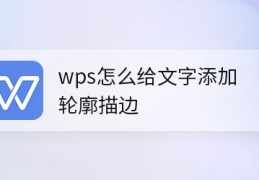 wps怎么给文字添加轮廓描边